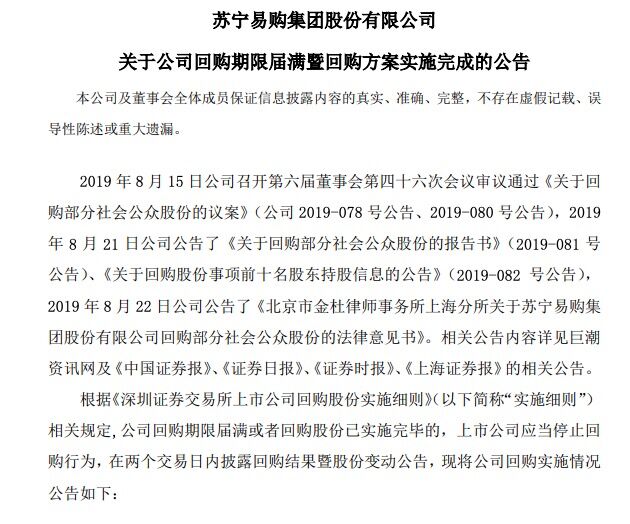 苏宁易购集团股份有限公司

关于公司回购期限届满暨回购方案实施完成的公告

本公司及董事会全体成员保证信息披露内容的真实、准确、完整，不存在虚假记载、误导性陈述或重大遗漏。

2019 年 8 月 15 日公司召开第六届董事会第四十六次会议审议通过《关于回购部分社会公众股份的议案》（公司 2019-078 号公告、2019-080 号公告），2019 年 8 月 21 日公司公告了《关于回购部分社会公众股份的报告书》（2019-081 号公告）、《关于回购股份事项前十名股东持股信息的公告》（2019-082 号公告），2019 年 8 月 22 日公司公告了《北京市金杜律师事务所上海分所关于苏宁易购集团股份有限公司回购部分社会公众股份的法律意见书》。相关公告内容详见巨潮资讯网及《中国证券报》、《证券日报》、《证券时报》、《上海证券报》的相关公告。

根据《深圳证券交易所上市公司回购股份实施细则》（以下简称“实施细则”）相关规定，公司回购期限届满或者回购股份已实施完毕的，上市公司应当停止回购行为，在两个交易日内披露回购结果暨股份变动公告，现将公司回购实施情况公告如下：